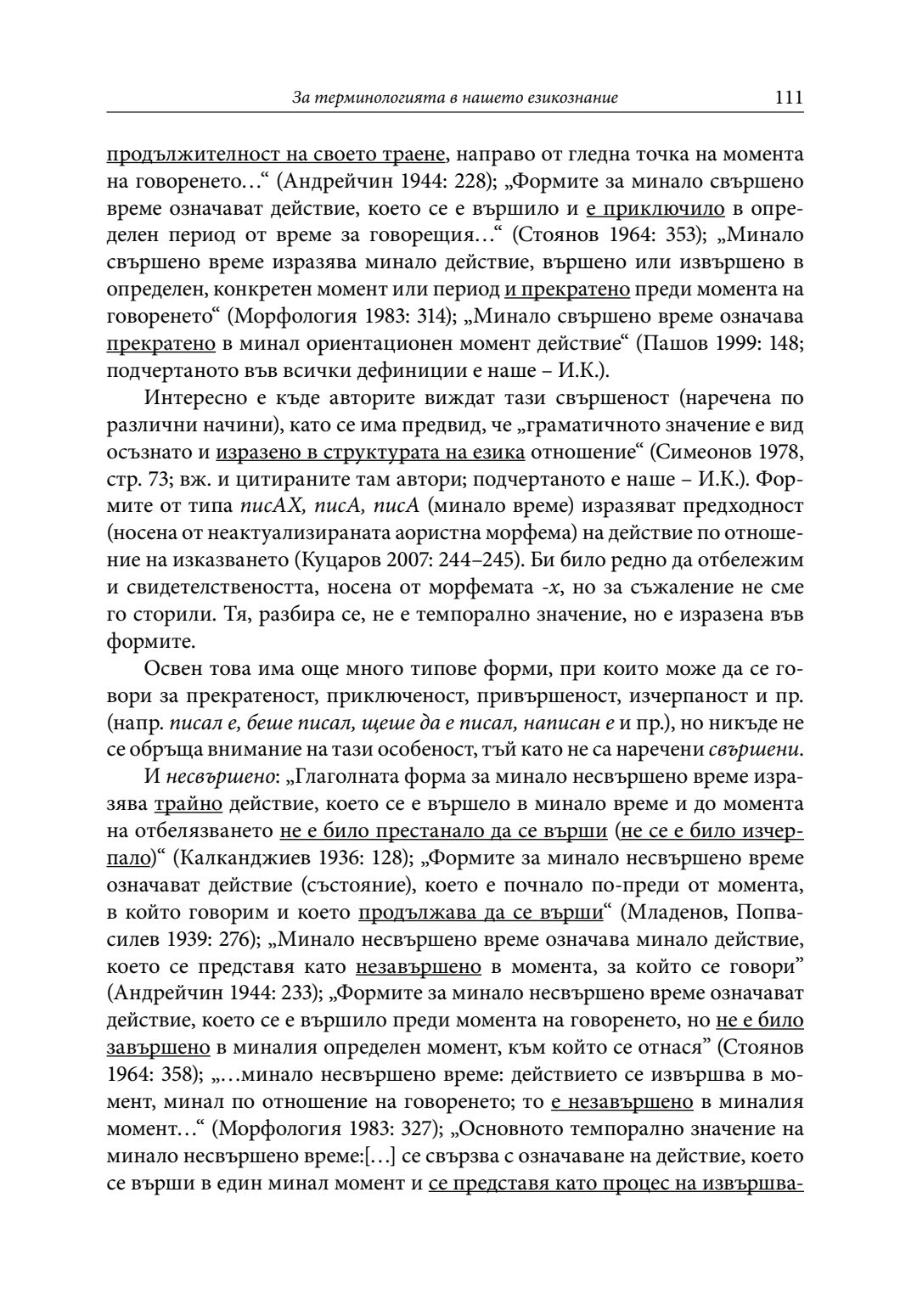 За терминологията в нашето езикознание 111

продължителност на своето траене, направо от гледна точка на момента на говоренето…“ (Андрейчин 1944: 228); „Формите за минало свършено време означават действие, което се е вършило и е приключило в определен период от време за говорещия…“ (Стоянов 1964: 353); „Минало свършено време изразява минало действие, вършено или извършено в определен, конкретен момент или период и прекратено преди момента на говоренето“ (Морфология 1983: 314); „Минало свършено време означава прекратено в минал ориентационен момент действие“ (Пашов 1999: 148; подчертаното във всички дефиниции е наше – И.К.).

Интересно е къде авторите виждат тази свършеност (наречена по различни начини), като се има предвид, че „граматичното значение е вид осъзнато и изразено в структурата на езика отношение“ (Симеонов 1978, стр. 73; вж. и цитираните там автори; подчертаното е наше – И.К.). Формите от типа писАХ, писА, писА (минало време) изразяват предходност (носена от неактуализираната аористна морфема) на действие по отношение на изказването (Куцаров 2007: 244–245). Би било редно да отбележим и свидетелствеността, носена от морфемата -х, но за съжаление не сме го сторили. Тя, разбира се, не е темпорално значение, но е изразена във формите.

Освен това има още много типове форми, при които може да се говори за прекратеност, приключеност, привършеност, изчерпаност и пр. (напр. писал е, беше писал, щеше да е писал, написан е и пр.), но никъде не се обръща внимание на тази особеност, тъй като не са наречени свършени.

И несвършено: „Глаголната форма за минало несвършено време изразява трайно действие, което се е вършело в минало време и до момента на отбелязването не е било престанало да се върши (не се е било изчерпало)“ (Калканджиев 1936: 128); „Формите за минало несвършено време означават действие (състояние), което е почнало по-преди от момента, в който говорим и което продължава да се върши“ (Младенов, Попвасилев 1939: 276); „Минало несвършено време означава минало действие, което се представя като незавършено в момента, за който се говори” (Андрейчин 1944: 233); „Формите за минало несвършено време означават действие, което се е вършило преди момента на говоренето, но не е било завършено в миналия определен момент, към който се отнася” (Стоянов 1964: 358); „…минало несвършено време: действието се извършва в момент, минал по отношение на говоренето; то е незавършено в миналия момент…“ (Морфология 1983: 327); „Основното темпорално значение на минало несвършено време:[…] се свързва с означаване на действие, което се върши в един минал момент и се представя като процес на извършва-